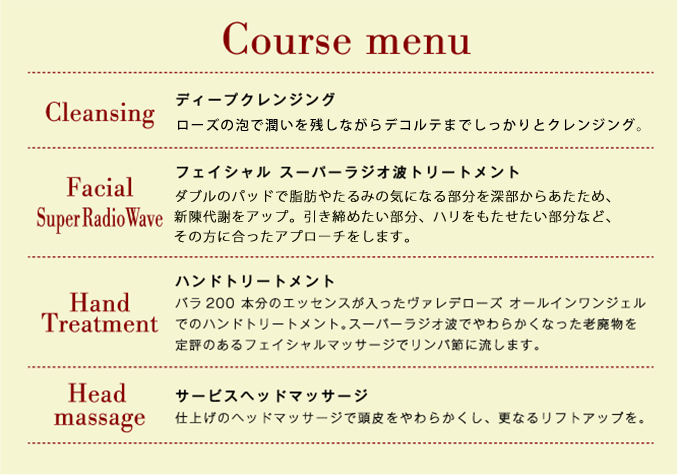 Course menu

Cleansing

ディープクレンジング

ローズの泡で潤いを残しながらデコルテまでしっかりとクレンジング。

Facial
Super Radio Wave

フェイシャル スーパーラジオ波トリートメント

ダブルのパッドで脂肪やたるみの気になる部分を深部からあたため、新陳代謝をアップ。引き締めたい部分、ハリをもたせたい部分など、その方に合ったアプローチをします。

Hand
Treatment

ハンドトリートメント

バラ 200 本分のエッセンスが入ったヴァレデローズ オールインワンジェルでのハンドトリートメント。スーパーラジオ波でやわらかくなった老廃物を定評のあるフェイシャルマッサージでリンパ節に流します。

Head
massage

サービスヘッドマッサージ

仕上げのヘッドマッサージで頭皮をやわらかくし、更なるリフトアップを。